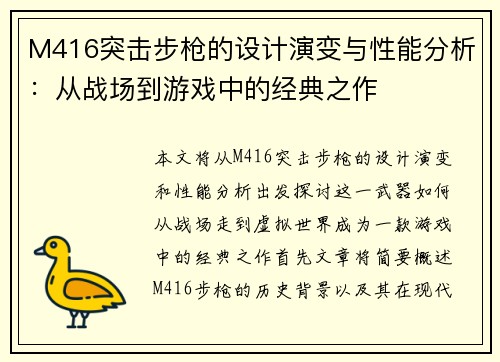 M416突击步枪的设计演变与性能分析：从战场到游戏中的经典之作

本文将从M416突击步枪的设计演变和性能分析出发探讨这一武器如何从战场走到虚拟世界成为一款游戏中的经典之作首先文章将简要概述M416步枪的历史背景以及其在现代